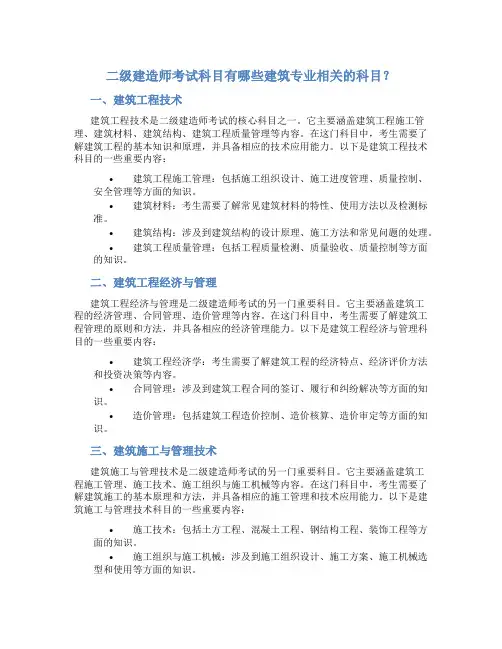 二级建造师考试科目有哪些建筑专业相关的科目？

一、建筑工程技术

建筑工程技术是二级建造师考试的核心科目之一。它主要涵盖建筑工程施工管理、建筑材料、建筑结构、建筑工程质量管理等内容。在这门科目中，考生需要了解建筑工程的基本知识和原理，并具备相应的技术应用能力。以下是建筑工程技术科目的一些重要内容：

• 建筑工程施工管理：包括施工组织设计、施工进度管理、质量控制、安全管理等方面的知识。
• 建筑材料：考生需要了解常见建筑材料的特性、使用方法以及检测标准。
• 建筑结构：涉及到建筑结构的设计原理、施工方法和常见问题的处理。
• 建筑工程质量管理：包括工程质量检测、质量验收、质量控制等方面的知识。

二、建筑工程经济与管理

建筑工程经济与管理是二级建造师考试的另一门重要科目。它主要涵盖建筑工程的经济管理、合同管理、造价管理等内容。在这门科目中，考生需要了解建筑工程管理的原则和方法，并具备相应的经济管理能力。以下是建筑工程经济与管理科目的一些重要内容：

• 建筑工程经济学：考生需要了解建筑工程的经济特点、经济评价方法和投资决策等内容。
• 合同管理：涉及到建筑工程合同的签订、履行和纠纷解决等方面的知识。
• 造价管理：包括建筑工程造价控制、造价核算、造价审定等方面的知识。

三、建筑施工与管理技术

建筑施工与管理技术是二级建造师考试的另一门重要科目。它主要涵盖建筑工程施工管理、施工技术、施工组织与施工机械等内容。在这门科目中，考生需要了解建筑施工的基本原理和方法，并具备相应的施工管理和技术应用能力。以下是建筑施工与管理技术科目的一些重要内容：

• 施工技术：包括土方工程、混凝土工程、钢结构工程、装饰工程等方面的知识。
• 施工组织与施工机械：涉及到施工组织设计、施工方案、施工机械选型和使用等方面的知识。